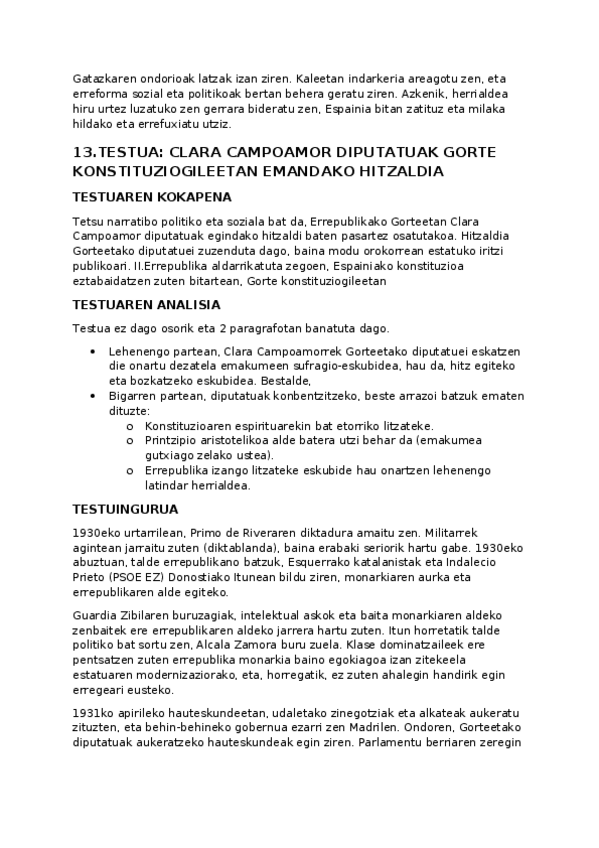 Gatazkaren ondorioak latzak izan ziren. Kaleetan indarkeria areagotu zen, eta erreforma sozial eta politikoak bertan behera geratu ziren. Azkenik, herrialdea hiru urtez luzatuko zen gerrara bideratu zen, Espainia bitan zatituz eta milaka hildako eta errefuxiatu utziz.

13.TESTUA: CLARA CAMPOAMOR DIPUTATUAK GORTE KONSTITUZIOGILEETAN EMANDAKO HITZALDIA

TESTUAREN KOKAPENA

Tetsu narratibo politiko eta soziala bat da, Errepublikako Gorteetan Clara Campoamor diputatuak egindako hitzaldi baten pasartez osatutakoa. Hitzaldia Gorteetako diputatuei zuzenduta dago, baina modu orokorrean estatuko iritzi publikoari. II.Errepublika aldarrikatuta zegoen, Espainiako konstituzioa eztabaidatzen zuten bitartean, Gorte konstituziogileetan

TESTUAREN ANALISIA

Testua ez dago osorik eta 2 paragrafotan banatuta dago.

• Lehenengo partean, Clara Campoamorrek Gorteetako diputatuei eskatzen die onartu dezatela emakumeen sufragio-eskubidea, hau da, hitz egiteko eta bozkatzeko eskubidea. Bestalde,
• Bigarren partean, diputatuak konbentzitzeko, beste arrazoi batzuk ematen dituzte:
  o Konstituzioaren espirituarekin bat etorriko litzateke.
  o Printzipio aristotelikoa alde batera utzi behar da (emakumea gutxiago zelako ustea).
  o Errepublika izango litzateke eskubide hau onartzen lehenengo latindar herrialdea.

TESTUINGURUA

1930eko urtarrilean, Primo de Riveraren diktadura amaitu zen. Militarrek agintean jarraitu zuten (diktablanda), baina erabaki seriorik hartu gabe. 1930eko abuztuan, talde errepublikano batzuk, Esquerrako katalanistak eta Indalecio Prieto (PSOE EZ) Donostiako Itunean bildu ziren, monarkiaren aurka eta errepublikaren alde egiteko.

Guardia Zibilaren buruzagiak, intelektual askok eta baita monarkiaren aldeko zenbaitek ere errepublikaren aldeko jarrera hartu zuten. Itun horretatik talde politiko bat sortu zen, Alcala Zamora buru zuela. Klase dominatzaileek ere pentsatzen zuten errepublika monarkia baino egokiagoa izan zitekeela estatuaren modernizaziorako, eta, horregatik, ez zuten ahalegin handirik egin erregeari eusteko.

1931ko apirileko hauteskundeetan, udaletako zinegotziak eta alkateak aukeratu zituzten, eta behin-behineko gobernua ezarri zen Madrilen. Ondoren, Gorteetako diputatuak aukeratzeko hauteskundeak egin ziren. Parlamentu berriaren zeregin